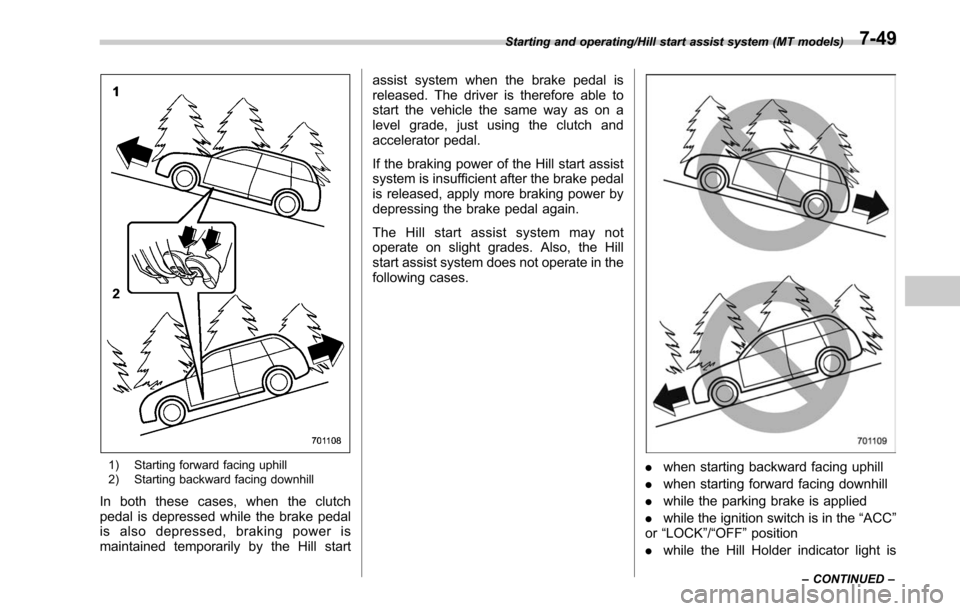 Starting and operating/Hill start assist system (MT models) 7-49

1

2

701108

1) Starting forward facing uphill
2) Starting backward facing downhill

In both these cases, when the clutch pedal is depressed while the brake pedal is also depressed, braking power is maintained temporarily by the Hill start assist system when the brake pedal is released. The driver is therefore able to start the vehicle the same way as on a level grade, just using the clutch and accelerator pedal.

If the braking power of the Hill start assist system is insufficient after the brake pedal is released, apply more braking power by depressing the brake pedal again.

The Hill start assist system may not operate on slight grades. Also, the Hill start assist system does not operate in the following cases.

701109

. when starting backward facing uphill

. when starting forward facing downhill

. while the parking brake is applied

. while the ignition switch is in the “ACC” or “LOCK”/“OFF” position

. while the Hill Holder indicator light is

– CONTINUED –

carmanualsonline.info